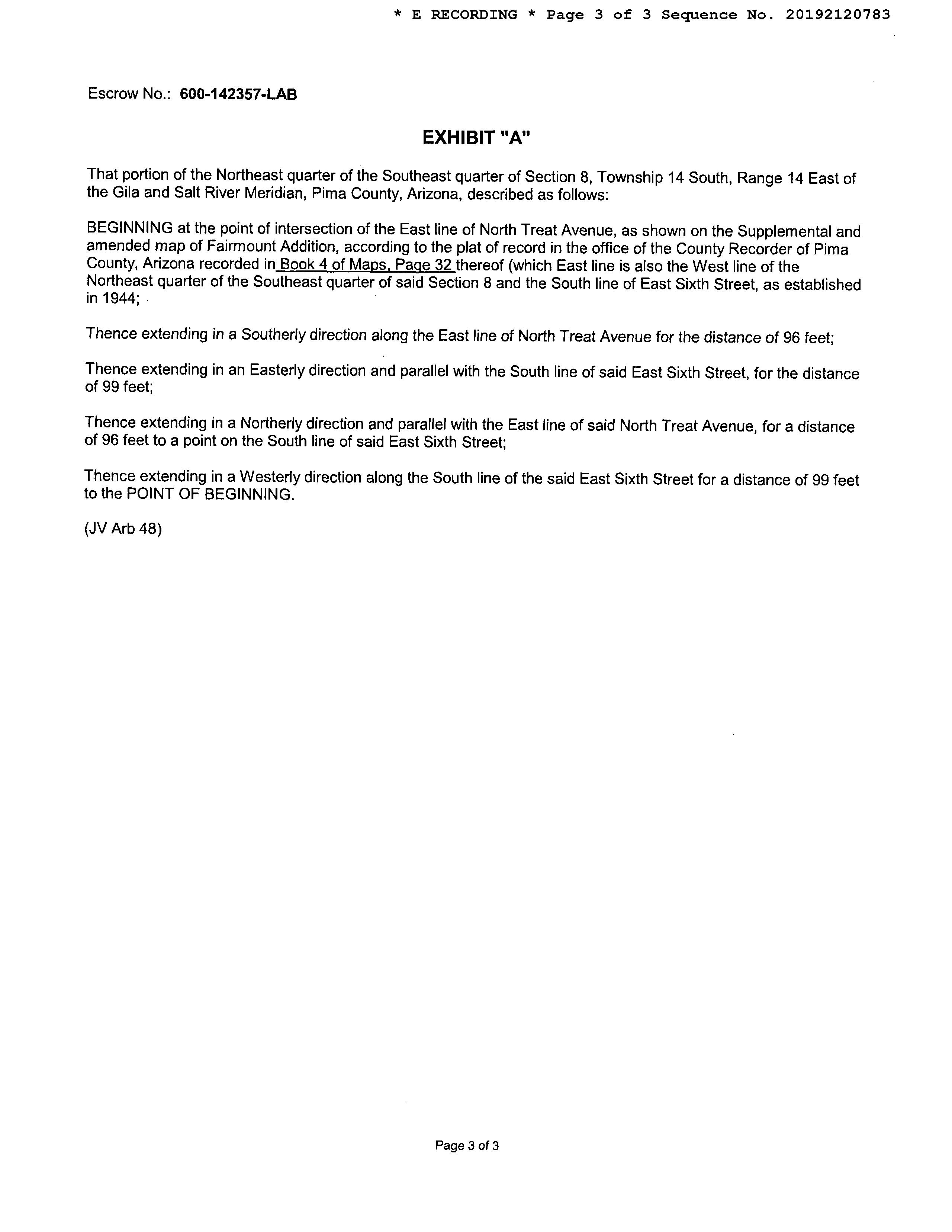 * E RECORDING * Page 3 of 3 Sequence No. 20192120783

Escrow No.: 600-142357-LAB

EXHIBIT "A"

That portion of the Northeast quarter of the Southeast quarter of Section 8, Township 14 South, Range 14 East of the Gila and Salt River Meridian, Pima County, Arizona, described as follows:

BEGINNING at the point of intersection of the East line of North Treat Avenue, as shown on the Supplemental and amended map of Fairmount Addition, according to the plat of record in the office of the County Recorder of Pima County, Arizona recorded in Book 4 of Maps, Page 32 thereof (which East line is also the West line of the Northeast quarter of the Southeast quarter of said Section 8 and the South line of East Sixth Street, as established in 1944;

Thence extending in a Southerly direction along the East line of North Treat Avenue for the distance of 96 feet;

Thence extending in an Easterly direction and parallel with the South line of said East Sixth Street, for the distance of 99 feet;

Thence extending in a Northerly direction and parallel with the East line of said North Treat Avenue, for a distance of 96 feet to a point on the South line of said East Sixth Street;

Thence extending in a Westerly direction along the South line of the said East Sixth Street for a distance of 99 feet to the POINT OF BEGINNING.

(JV Arb 48)

Page 3 of 3